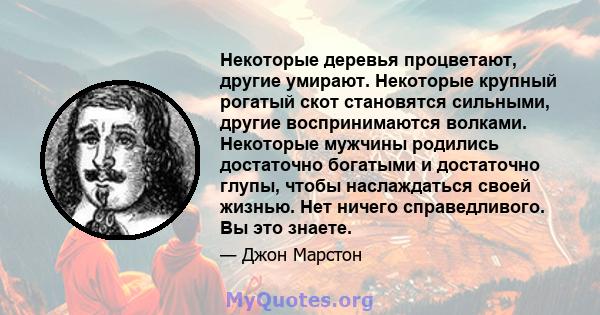 Некоторые деревья процветают, другие умирают. Некоторые крупный рогатый скот становятся сильными, другие воспринимаются волками. Некоторые мужчины родились достаточно богатыми и достаточно глупы, чтобы наслаждаться своей жизнью. Нет ничего справедливого. Вы это знаете.

— Джон Марстон

MyQuotes.org